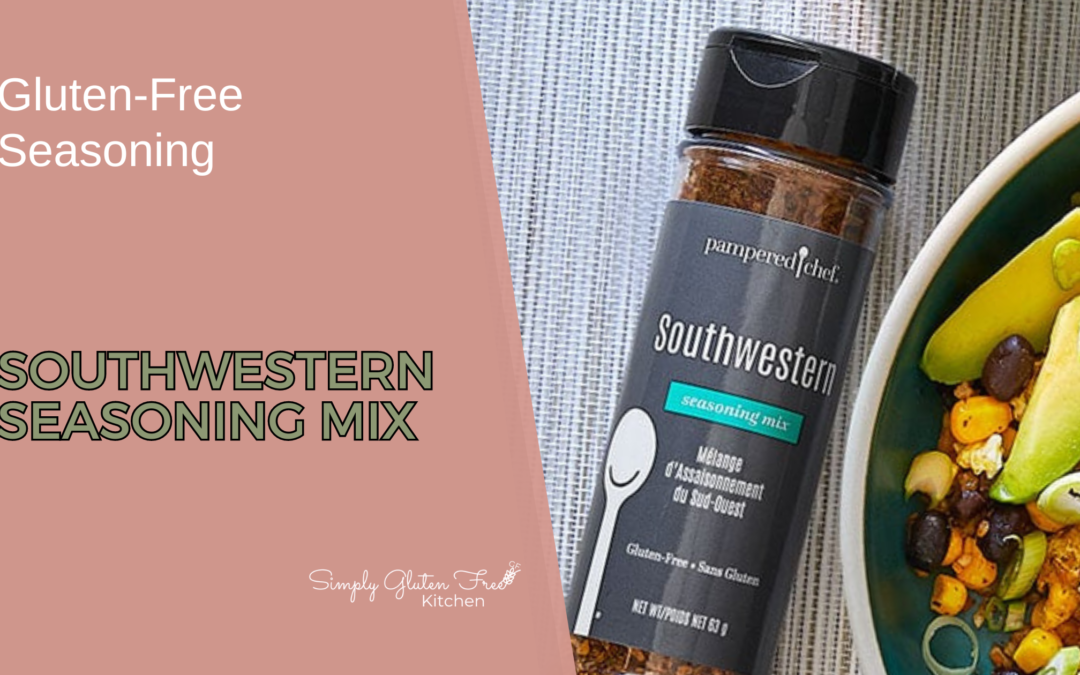 Gluten-Free Seasoning

SOUTHWESTERN SEASONING MIX

Simply Gluten Free Kitchen

pampered chef.

Southwestern

seasoning mix

Mélange d'Assaisonnement du Sud-Ouest

Gluten-Free • Sans Gluten

NET WT/POIDS NET 63 g